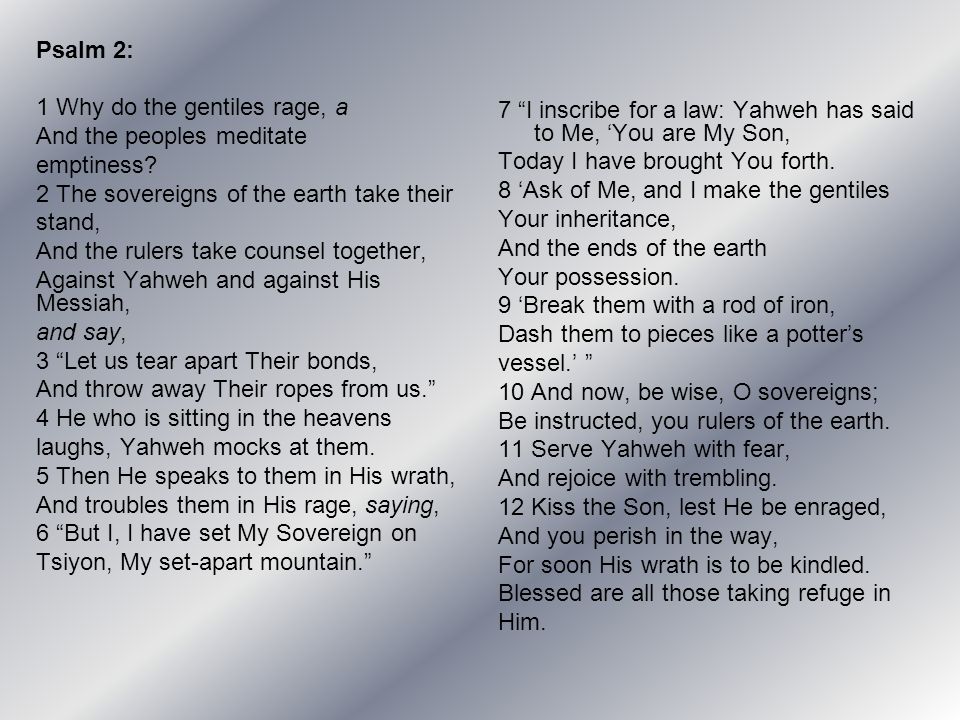 Psalm 2:

1 Why do the gentiles rage, a
And the peoples meditate
emptiness?
2 The sovereigns of the earth take their
stand,
And the rulers take counsel together,
Against Yahweh and against His Messiah,
and say,
3 “Let us tear apart Their bonds,
And throw away Their ropes from us.”
4 He who is sitting in the heavens
laughs, Yahweh mocks at them.
5 Then He speaks to them in His wrath,
And troubles them in His rage, saying,
6 “But I, I have set My Sovereign on
Tsiyon, My set-apart mountain.”

7 “I inscribe for a law: Yahweh has said to Me, ‘You are My Son,
Today I have brought You forth.
8 ‘Ask of Me, and I make the gentiles
Your inheritance,
And the ends of the earth
Your possession.
9 ‘Break them with a rod of iron,
Dash them to pieces like a potter’s
vessel.’ ”
10 And now, be wise, O sovereigns;
Be instructed, you rulers of the earth.
11 Serve Yahweh with fear,
And rejoice with trembling.
12 Kiss the Son, lest He be enraged,
And you perish in the way,
For soon His wrath is to be kindled.
Blessed are all those taking refuge in
Him.